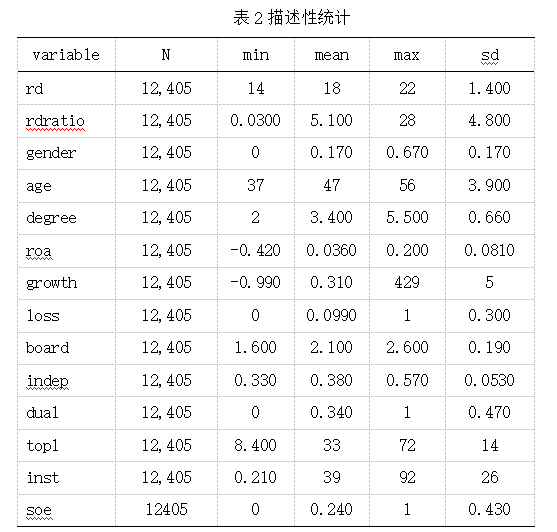 表 2 描述性统计

| variable | N | min | mean | max | sd |
|---|---|---|---|---|---|
| rd | 12,405 | 14 | 18 | 22 | 1.400 |
| rdratio | 12,405 | 0.0300 | 5.100 | 28 | 4.800 |
| gender | 12,405 | 0 | 0.170 | 0.670 | 0.170 |
| age | 12,405 | 37 | 47 | 56 | 3.900 |
| degree | 12,405 | 2 | 3.400 | 5.500 | 0.660 |
| roa | 12,405 | -0.420 | 0.0360 | 0.200 | 0.0810 |
| growth | 12,405 | -0.990 | 0.310 | 429 | 5 |
| loss | 12,405 | 0 | 0.0990 | 1 | 0.300 |
| board | 12,405 | 1.600 | 2.100 | 2.600 | 0.190 |
| indep | 12,405 | 0.330 | 0.380 | 0.570 | 0.0530 |
| dual | 12,405 | 0 | 0.340 | 1 | 0.470 |
| top1 | 12,405 | 8.400 | 33 | 72 | 14 |
| inst | 12,405 | 0.210 | 39 | 92 | 26 |
| soe | 12405 | 0 | 0.240 | 1 | 0.430 |